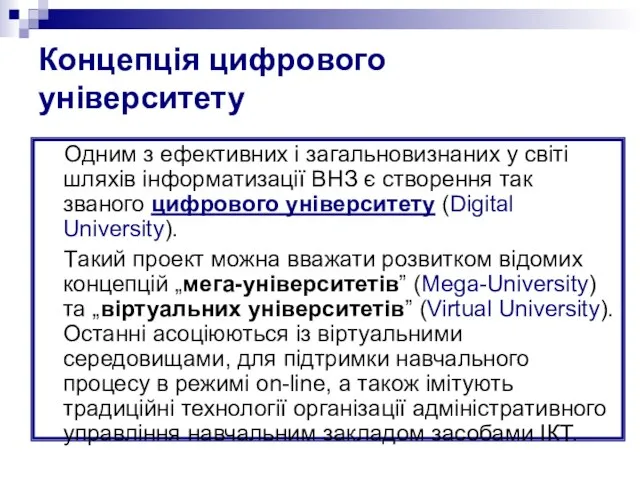 Концепція цифрового університету

Одним з ефективних і загальновизнаних у світі шляхів інформатизації ВНЗ є створення так званого цифрового університету (Digital University).

Такий проект можна вважати розвитком відомих концепцій „мега-університетів” (Mega-University) та „віртуальних університетів” (Virtual University). Останні асоціюються із віртуальними середовищами, для підтримки навчального процесу в режимі on-line, а також імітують традиційні технології організації адміністративного управління навчальним закладом засобами ІКТ.